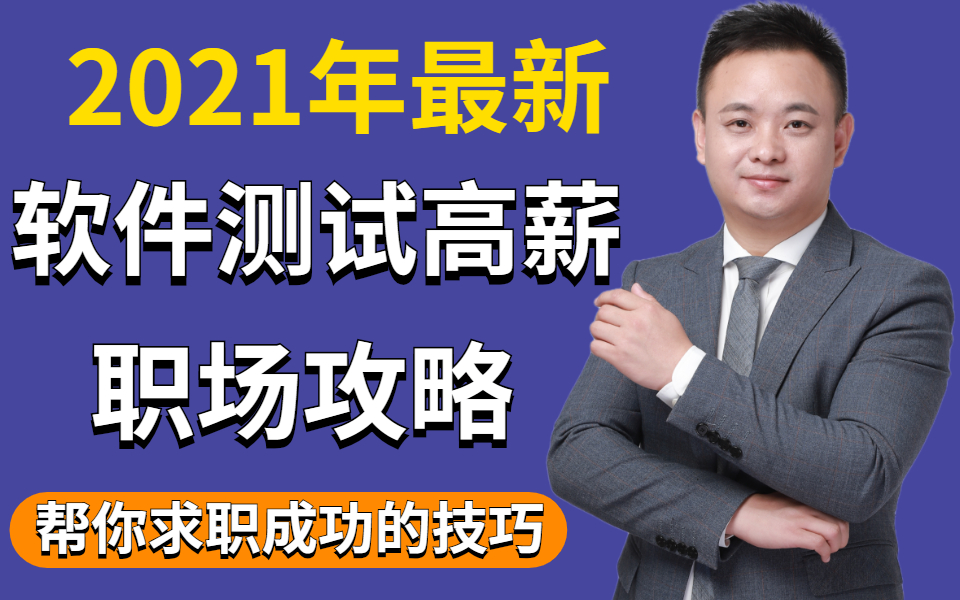 2021年最新

软件测试高薪

职场攻略

帮你求职成功的技巧